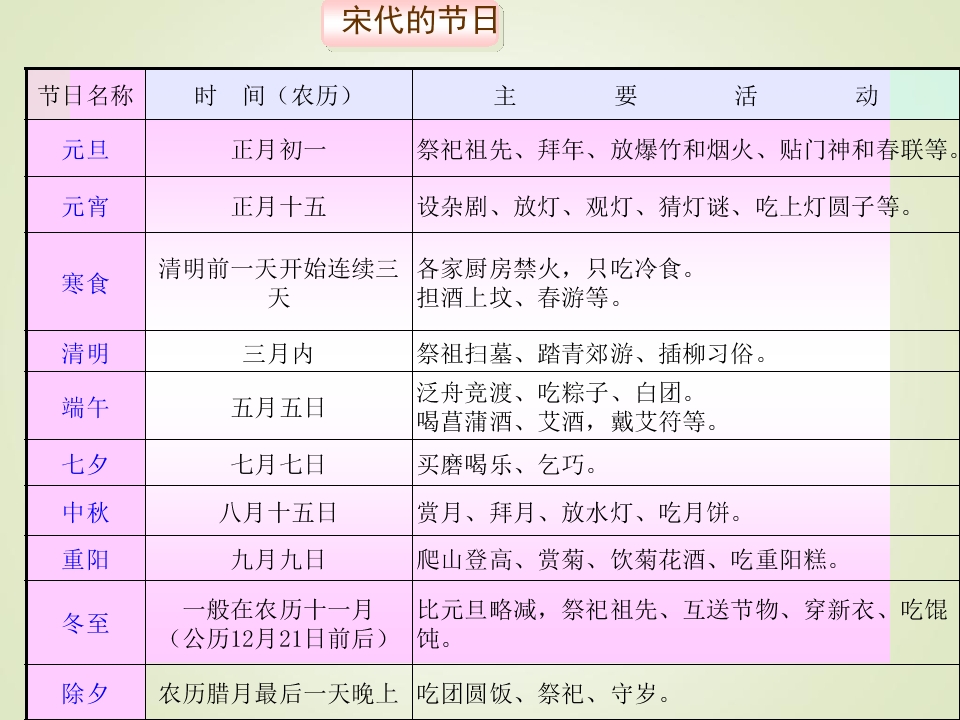 宋代的节日

| 节日名称 | 时 间（农历） | 主 要 活 动 |
|---|---|---|
| 元旦 | 正月初一 | 祭祀祖先、拜年、放爆竹和烟火、贴门神和春联等。 |
| 元宵 | 正月十五 | 设杂剧、放灯、观灯、猜灯谜、吃上灯圆子等。 |
| 寒食 | 清明前一天开始连续三天 | 各家厨房禁火，只吃冷食。担酒上坟、春游等。 |
| 清明 | 三月内 | 祭祖扫墓、踏青郊游、插柳习俗。 |
| 端午 | 五月五日 | 泛舟竞渡、吃粽子、白团。喝菖蒲酒、艾酒，戴艾符等。 |
| 七夕 | 七月七日 | 买磨喝乐、乞巧。 |
| 中秋 | 八月十五日 | 赏月、拜月、放水灯、吃月饼。 |
| 重阳 | 九月九日 | 爬山登高、赏菊、饮菊花酒、吃重阳糕。 |
| 冬至 | 一般在农历十一月（公历12月21日前后） | 比元旦略减，祭祀祖先、互送节物、穿新衣、吃馄饨。 |
| 除夕 | 农历腊月最后一天晚上 | 吃团圆饭、祭祀、守岁。 |